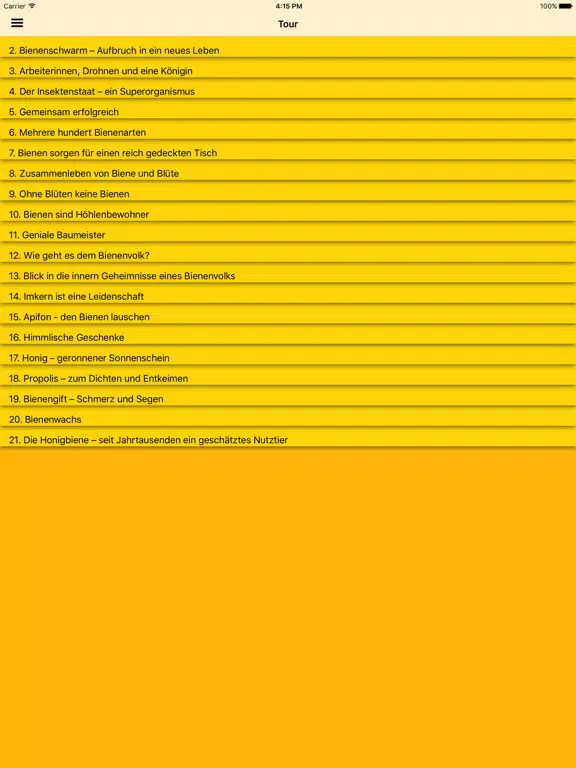 Carrier 4:15 PM 100%

Tour

2. Bienenschwarm – Aufbruch in ein neues Leben

3. Arbeiterinnen, Drohnen und eine Königin

4. Der Insektenstaat – ein Superorganismus

5. Gemeinsam erfolgreich

6. Mehrere hundert Bienenarten

7. Bienen sorgen für einen reich gedeckten Tisch

8. Zusammenleben von Biene und Blüte

9. Ohne Blüten keine Bienen

10. Bienen sind Höhlenbewohner

11. Geniale Baumeister

12. Wie geht es dem Bienenvolk?

13. Blick in die innern Geheimnisse eines Bienenvolks

14. Imkern ist eine Leidenschaft

15. Apifon - den Bienen lauschen

16. Himmlische Geschenke

17. Honig – geronnener Sonnenschein

18. Propolis – zum Dichten und Entkeimen

19. Bienengift – Schmerz und Segen

20. Bienenwachs

21. Die Honigbiene – seit Jahrtausenden ein geschätztes Nutztier